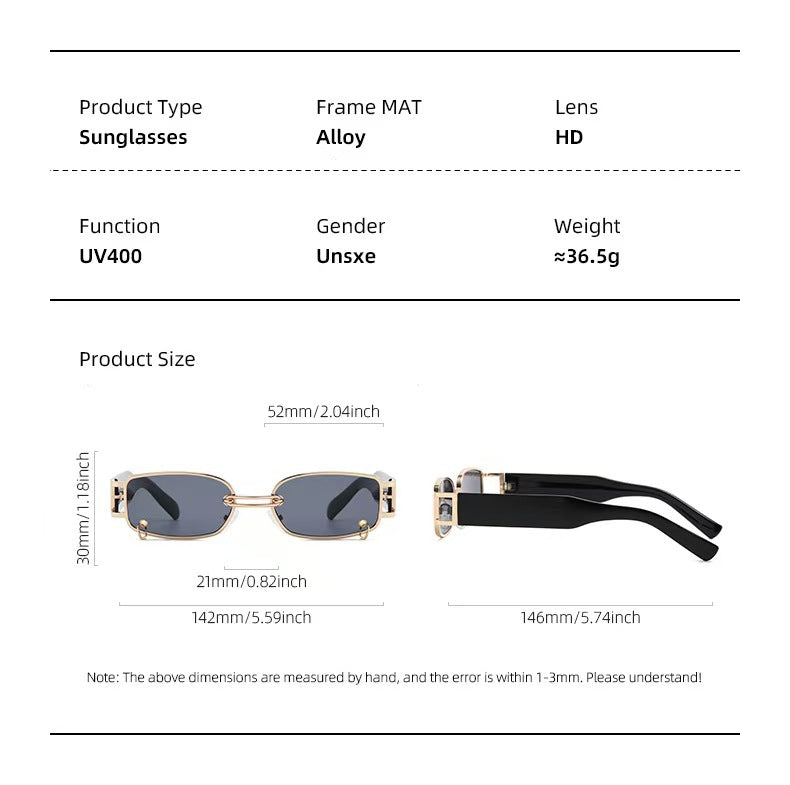 Product Type
Sunglasses

Frame MAT
Alloy

Lens
HD

Function
UV400

Gender
Unsxe

Weight
≈36.5g

Product Size

52mm/2.04inch

30mm/1.18inch

21mm/0.82inch

142mm/5.59inch

146mm/5.74inch

Note: The above dimensions are measured by hand, and the error is within 1-3mm. Please understand!